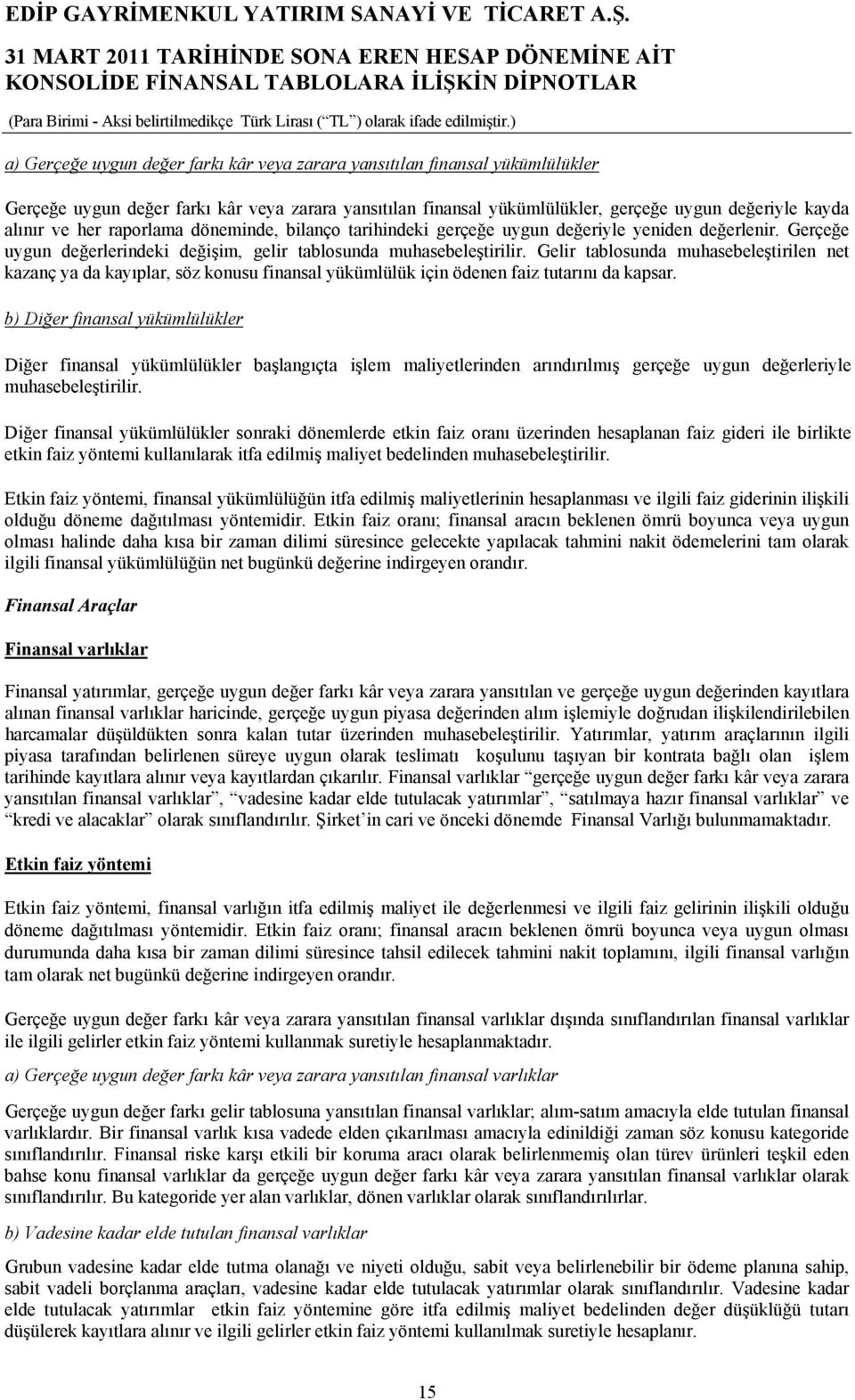 EDİP GAYRİMENKUL YATIRIM SANAYİ VE TİCARET A.Ş.
31 MART 2011 TARİHİNDE SONA EREN HESAP DÖNEMİNE AİT
KONSOLİDE FİNANSAL TABLOLARA İLİŞKİN DİPNOTLAR
(Para Birimi - Aksi belirtilmedikçe Türk Lirası (“TL”) olarak ifade edilmiştir.)

a) Gerçeğe uygun değer farkı kâr veya zarara yansıtılan finansal yükümlülükler

Gerçeğe uygun değer farkı kâr veya zarara yansıtılan finansal yükümlülükler, gerçeğe uygun değeriyle kayda alınır ve her raporlama döneminde, bilanço tarihindeki gerçeğe uygun değeriyle yeniden değerlenir. Gerçeğe uygun değerlerindeki değişim, gelir tablosunda muhasebeleştirilir. Gelir tablosunda muhasebeleştirilen net kazanç ya da kayıplar, söz konusu finansal yükümlülük için ödenen faiz tutarını da kapsar.

b) Diğer finansal yükümlülükler

Diğer finansal yükümlülükler başlangıçta işlem maliyetlerinden arındırılmış gerçeğe uygun değerleriyle muhasebeleştirilir.

Diğer finansal yükümlülükler sonraki dönemlerde etkin faiz oranı üzerinden hesaplanan faiz gideri ile birlikte etkin faiz yöntemi kullanılarak itfa edilmiş maliyet bedelinden muhasebeleştirilir.

Etkin faiz yöntemi, finansal yükümlülüğün itfa edilmiş maliyetlerinin hesaplanması ve ilgili faiz giderinin ilişkili olduğu döneme dağıtılması yöntemidir. Etkin faiz oranı; finansal aracın beklenen ömrü boyunca veya uygun olması halinde daha kısa bir zaman dilimi süresince gelecekte yapılacak tahmini nakit ödemelerini tam olarak ilgili finansal yükümlülüğün net bugünkü değerine indirgeyen orandır.

Finansal Araçlar

Finansal varlıklar

Finansal yatırımlar, gerçeğe uygun değer farkı kâr veya zarara yansıtılan ve gerçeğe uygun değerinden kayıtlara alınan finansal varlıklar haricinde, gerçeğe uygun piyasa değerinden alım işlemiyle doğrudan ilişkilendirilebilen harcamalar düşüldükten sonra kalan tutar üzerinden muhasebeleştirilir. Yatırımlar, yatırım araçlarının ilgili piyasa tarafından belirlenen süreye uygun olarak teslimatı koşulunu taşıyan bir kontrata bağlı olan işlem tarihinde kayıtlara alınır veya kayıtlardan çıkarılır. Finansal varlıklar “gerçeğe uygun değer farkı kâr veya zarara yansıtılan finansal varlıklar”, “vadesine kadar elde tutulacak yatırımlar”, “satılmaya hazır finansal varlıklar” ve “kredi ve alacaklar” olarak sınıflandırılır. Şirket’in cari ve önceki dönemde Finansal Varlığı bulunmamaktadır.

Etkin faiz yöntemi

Etkin faiz yöntemi, finansal varlığın itfa edilmiş maliyet ile değerlenmesi ve ilgili faiz gelirinin ilişkili olduğu döneme dağıtılması yöntemidir. Etkin faiz oranı; finansal aracın beklenen ömrü boyunca veya uygun olması durumunda daha kısa bir zaman dilimi süresince tahsil edilecek tahmini nakit toplamını, ilgili finansal varlığın tam olarak net bugünkü değerine indirgeyen orandır.

Gerçeğe uygun değer farkı kâr veya zarara yansıtılan finansal varlıklar dışında sınıflandırılan finansal varlıklar ile ilgili gelirler etkin faiz yöntemi kullanmak suretiyle hesaplanmaktadır.

a) Gerçeğe uygun değer farkı kâr veya zarara yansıtılan finansal varlıklar

Gerçeğe uygun değer farkı gelir tablosuna yansıtılan finansal varlıklar; alım-satım amacıyla elde tutulan finansal varlıklardır. Bir finansal varlık kısa vadede elden çıkarılması amacıyla edinildiği zaman söz konusu kategoride sınıflandırılır. Finansal riske karşı etkili bir koruma aracı olarak belirlenmemiş olan türev ürünleri teşkil eden bahse konu finansal varlıklar da gerçeğe uygun değer farkı kâr veya zarara yansıtılan finansal varlıklar olarak sınıflandırılır. Bu kategoride yer alan varlıklar, dönen varlıklar olarak sınıflandırılırlar.

b) Vadesine kadar elde tutulan finansal varlıklar

Grubun vadesine kadar elde tutma olanağı ve niyeti olduğu, sabit veya belirlenebilir bir ödeme planına sahip, sabit vadeli borçlanma araçları, vadesine kadar elde tutulacak yatırımlar olarak sınıflandırılır. Vadesine kadar elde tutulacak yatırımlar etkin faiz yöntemine göre itfa edilmiş maliyet bedelinden değer düşüklüğü tutarı düşülerek kayıtlara alınır ve ilgili gelirler etkin faiz yöntemi kullanılmak suretiyle hesaplanır.

15